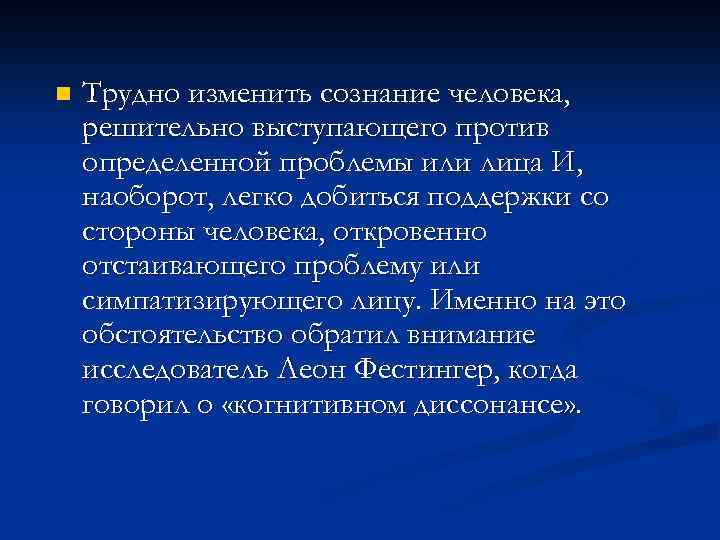 Трудно изменить сознание человека, решительно выступающего против определенной проблемы или лица И, наоборот, легко добиться поддержки со стороны человека, откровенно отстаивающего проблему или симпатизирующего лицу. Именно на это обстоятельство обратил внимание исследователь Леон Фестингер, когда говорил о «когнитивном диссонансе».